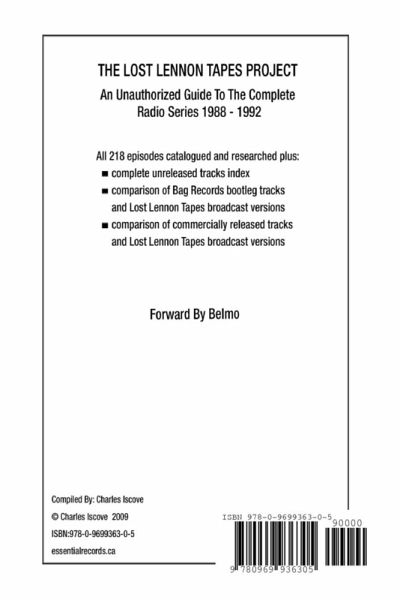 THE LOST LENNON TAPES PROJECT

An Unauthorized Guide To The Complete Radio Series 1988 - 1992

All 218 episodes catalogued and researched plus:

■ complete unreleased tracks index

■ comparison of Bag Records bootleg tracks and Lost Lennon Tapes broadcast versions

■ comparison of commercially released tracks and Lost Lennon Tapes broadcast versions

Forward By Belmo

Compiled By: Charles Iscove

© Charles Iscove 2009

ISBN:978-0-9699363-0-5

essentialrecords.ca

ISBN 978-0-9699363-0-5

90000

9 780969 936305